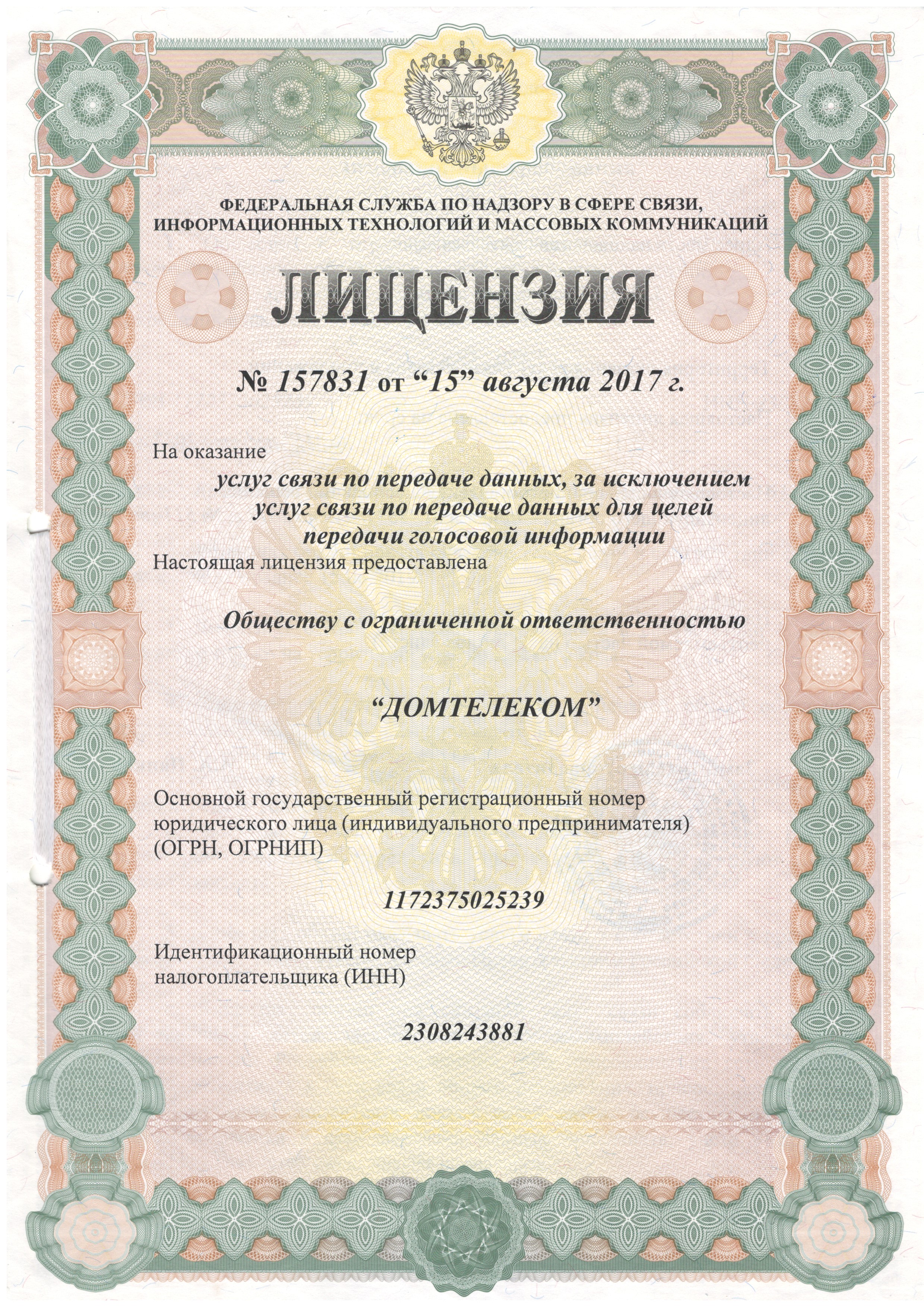 ФЕДЕРАЛЬНАЯ СЛУЖБА ПО НАДЗОРУ В СФЕРЕ СВЯЗИ, ИНФОРМАЦИОННЫХ ТЕХНОЛОГИЙ И МАССОВЫХ КОММУНИКАЦИЙ

ЛИЦЕНЗИЯ

№ 157831 от “15” августа 2017 г.

На оказание

услуг связи по передаче данных, за исключением услуг связи по передаче данных для целей передачи голосовой информации

Настоящая лицензия предоставлена

Обществу с ограниченной ответственностью

“ДОМТЕЛЕКОМ”

Основной государственный регистрационный номер юридического лица (индивидуального предпринимателя) (ОГРН, ОГРНИП)

1172375025239

Идентификационный номер налогоплательщика (ИНН)

2308243881